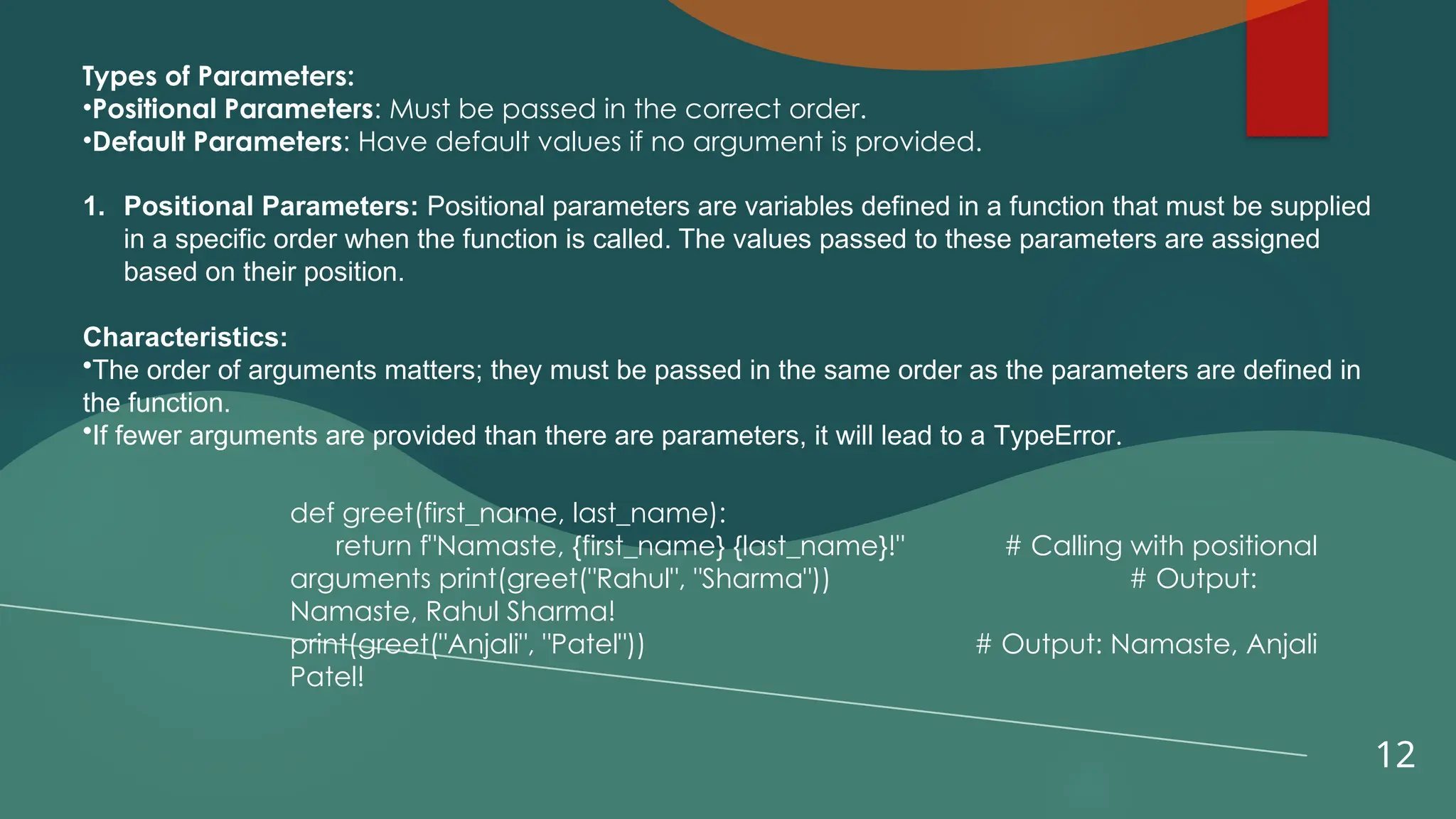 Types of Parameters:
•Positional Parameters: Must be passed in the correct order.
•Default Parameters: Have default values if no argument is provided.

1. Positional Parameters: Positional parameters are variables defined in a function that must be supplied in a specific order when the function is called. The values passed to these parameters are assigned based on their position.

Characteristics:
•The order of arguments matters; they must be passed in the same order as the parameters are defined in the function.
•If fewer arguments are provided than there are parameters, it will lead to a TypeError.

def greet(first_name, last_name):
return f"Namaste, {first_name} {last_name}!" # Calling with positional arguments print(greet("Rahul", "Sharma")) # Output: Namaste, Rahul Sharma!
print(greet("Anjali", "Patel")) # Output: Namaste, Anjali Patel!

12